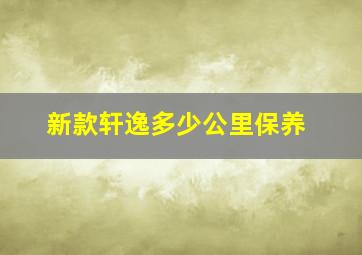 新款轩逸多少公里保养